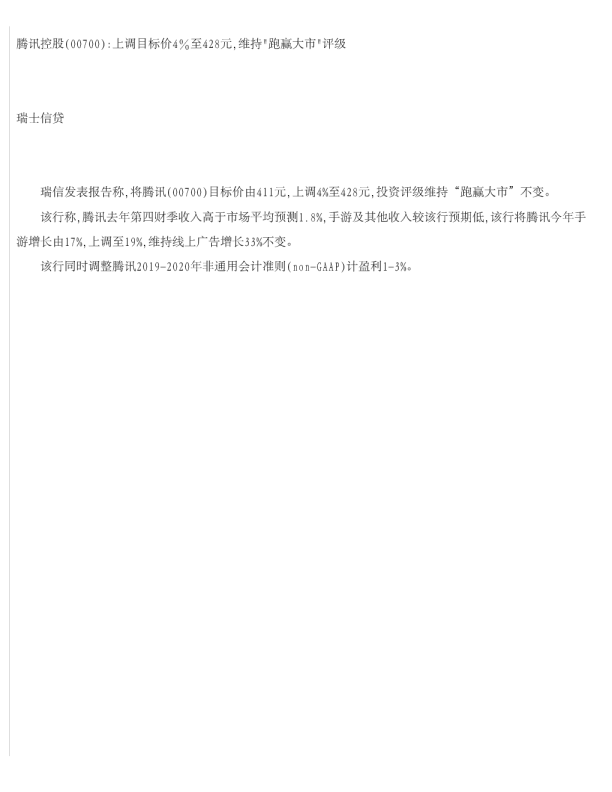 腾讯控股(00700):上调目标价4%至428元,维持“跑赢大市”评级

瑞士信贷

瑞信发表报告称,将腾讯(00700)目标价由411元,上调4%至428元,投资评级维持“跑赢大市”不变。

该行称,腾讯去年第四财季收入高于市场平均预测1.8%,手游及其他收入较该行预期低,该行将腾讯今年手游增长由17%,上调至19%,维持线上广告增长33%不变。

该行同时调整腾讯2019-2020年非通用会计准则(non-GAAP)计盈利1-3%。